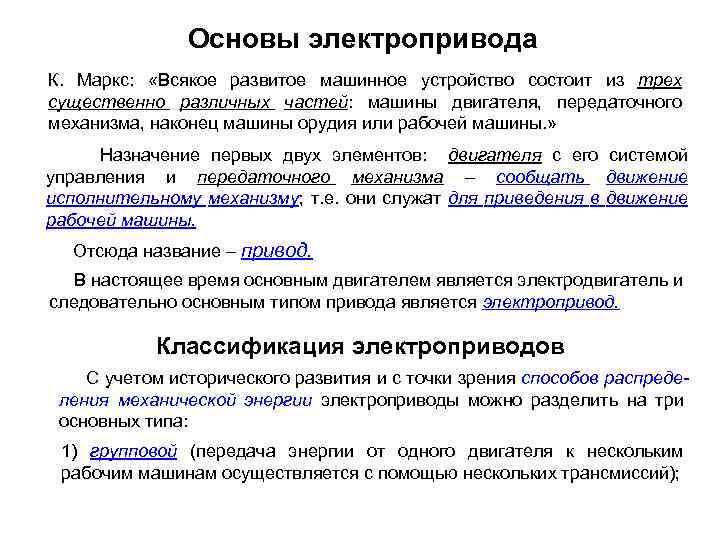 Основы электропривода

К. Маркс: «Всякое развитое машинное устройство состоит из трех существенно различных частей: машины двигателя, передаточного механизма, наконец машины орудия или рабочей машины.»

Назначение первых двух элементов: двигателя с его системой управления и передаточного механизма – сообщать движение исполнительному механизму; т.е. они служат для приведения в движение рабочей машины.

Отсюда название – привод.

В настоящее время основным двигателем является электродвигатель и следовательно основным типом привода является электропривод.

Классификация электроприводов

С учетом исторического развития и с точки зрения способов распределения механической энергии электроприводы можно разделить на три основных типа:

1) групповой (передача энергии от одного двигателя к нескольким рабочим машинам осуществляется с помощью нескольких трансмиссий);